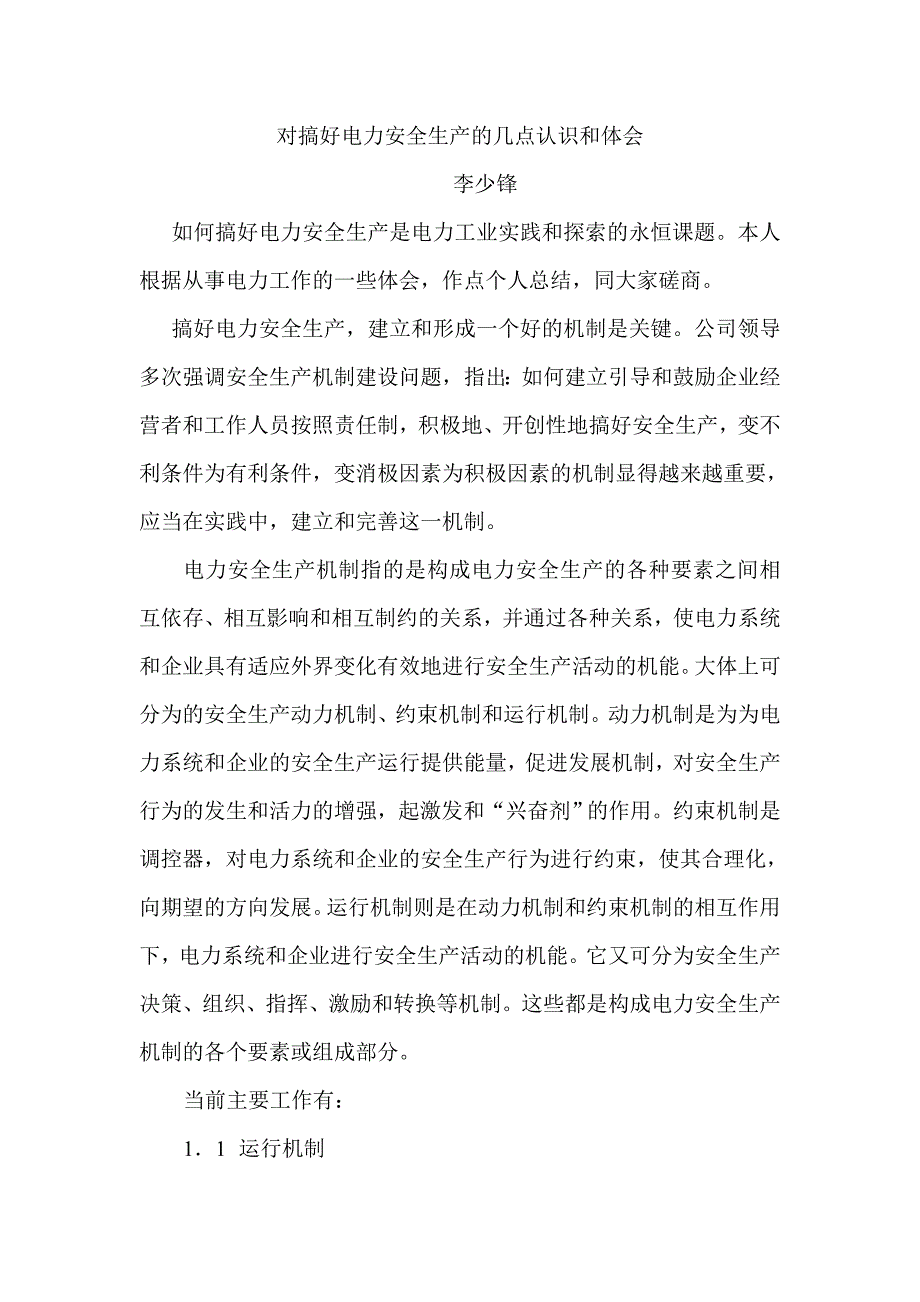 对搞好电力安全生产的几点认识和体会

李少锋

如何搞好电力安全生产是电力工业实践和探索的永恒课题。本人根据从事电力工作的一些体会，作点个人总结，同大家磋商。

搞好电力安全生产，建立和形成一个好的机制是关键。公司领导多次强调安全生产机制建设问题，指出：如何建立引导和鼓励企业经营者和工作人员按照责任制，积极地、开创性地搞好安全生产，变不利条件为有利条件，变消极因素为积极因素的机制显得越来越重要，应当在实践中，建立和完善这一机制。

电力安全生产机制指的是构成电力安全生产的各种要素之间相互依存、相互影响和相互制约的关系，并通过各种关系，使电力系统和企业具有适应外界变化有效地进行安全生产活动的机能。大体上可分为的安全生产动力机制、约束机制和运行机制。动力机制是为为电力系统和企业的安全生产运行提供能量，促进发展机制，对安全生产行为的发生和活力的增强，起激发和“兴奋剂”的作用。约束机制是调控器，对电力系统和企业的安全生产行为进行约束，使其合理化，向期望的方向发展。运行机制则是在动力机制和约束机制的相互作用下，电力系统和企业进行安全生产活动的机能。它又可分为安全生产决策、组织、指挥、激励和转换等机制。这些都是构成电力安全生产机制的各个要素或组成部分。

当前主要工作有：

1．1 运行机制